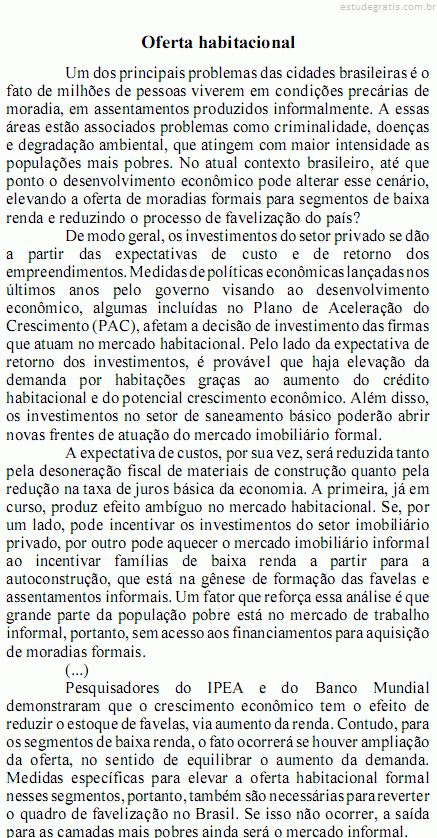 estudegratis.com.br

Oferta habitacional

Um dos principais problemas das cidades brasileiras é o fato de milhões de pessoas viverem em condições precárias de moradia, em assentamentos produzidos informalmente. A essas áreas estão associados problemas como criminalidade, doenças e degradação ambiental, que atingem com maior intensidade as populações mais pobres. No atual contexto brasileiro, até que ponto o desenvolvimento econômico pode alterar esse cenário, elevando a oferta de moradias formais para segmentos de baixa renda e reduzindo o processo de favelização do país?

De modo geral, os investimentos do setor privado se dão a partir das expectativas de custo e de retorno dos empreendimentos. Medidas de políticas econômicas lançadas nos últimos anos pelo governo visando ao desenvolvimento econômico, algumas incluídas no Plano de Aceleração do Crescimento (PAC), afetam a decisão de investimento das firmas que atuam no mercado habitacional. Pelo lado da expectativa de retorno dos investimentos, é provável que haja elevação da demanda por habitações graças ao aumento do crédito habitacional e do potencial crescimento econômico. Além disso, os investimentos no setor de saneamento básico poderão abrir novas frentes de atuação do mercado imobiliário formal.

A expectativa de custos, por sua vez, será reduzida tanto pela desoneração fiscal de materiais de construção quanto pela redução na taxa de juros básica da economia. A primeira, já em curso, produz efeito ambíguo no mercado habitacional. Se, por um lado, pode incentivar os investimentos do setor imobiliário privado, por outro pode aquecer o mercado imobiliário informal ao incentivar famílias de baixa renda a partir para a autoconstrução, que está na gênese de formação das favelas e assentamentos informais. Um fator que reforça essa análise é que grande parte da população pobre está no mercado de trabalho informal, portanto, sem acesso aos financiamentos para aquisição de moradias formais.

(...)

Pesquisadores do IPEA e do Banco Mundial demonstraram que o crescimento econômico tem o efeito de reduzir o estoque de favelas, via aumento da renda. Contudo, para os segmentos de baixa renda, o fato ocorrerá se houver ampliação da oferta, no sentido de equilibrar o aumento da demanda. Medidas específicas para elevar a oferta habitacional formal nesses segmentos, portanto, também são necessárias para reverter o quadro de favelização no Brasil. Se isso não ocorrer, a saída para as camadas mais pobres ainda será o mercado informal.